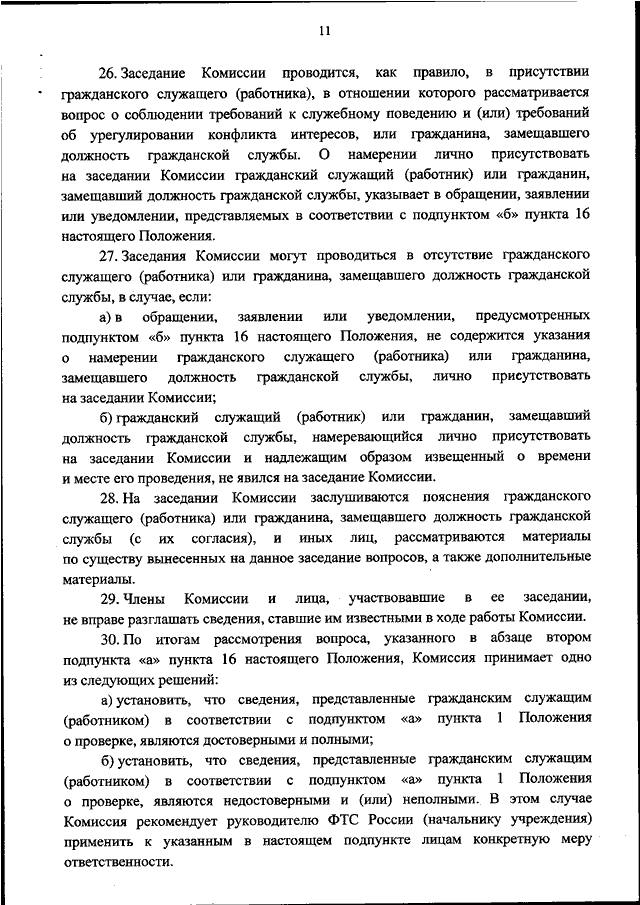 11

26. Заседание Комиссии проводится, как правило, в присутствии гражданского служащего (работника), в отношении которого рассматривается вопрос о соблюдении требований к служебному поведению и (или) требований об урегулировании конфликта интересов, или гражданина, замещавшего должность гражданской службы. О намерении лично присутствовать на заседании Комиссии гражданский служащий (работник) или гражданин, замещавший должность гражданской службы, указывает в обращении, заявлении или уведомлении, представляемых в соответствии с подпунктом «б» пункта 16 настоящего Положения.

27. Заседания Комиссии могут проводиться в отсутствие гражданского служащего (работника) или гражданина, замещавшего должность гражданской службы, в случае, если:

а) в обращении, заявлении или уведомлении, предусмотренных подпунктом «б» пункта 16 настоящего Положения, не содержится указания о намерении гражданского служащего (работника) или гражданина, замещавшего должность гражданской службы, лично присутствовать на заседании Комиссии;

б) гражданский служащий (работник) или гражданин, замещавший должность гражданской службы, намеревающийся лично присутствовать на заседании Комиссии и надлежащим образом извещенный о времени и месте его проведения, не явился на заседание Комиссии.

28. На заседании Комиссии заслушиваются пояснения гражданского служащего (работника) или гражданина, замещавшего должность гражданской службы (с их согласия), и иных лиц, рассматриваются материалы по существу вынесенных на данное заседание вопросов, а также дополнительные материалы.

29. Члены Комиссии и лица, участвовавшие в ее заседании, не вправе разглашать сведения, ставшие им известными в ходе работы Комиссии.

30. По итогам рассмотрения вопроса, указанного в абзаце втором подпункта «а» пункта 16 настоящего Положения, Комиссия принимает одно из следующих решений:

а) установить, что сведения, представленные гражданским служащим (работником) в соответствии с подпунктом «а» пункта 1 Положения о проверке, являются достоверными и полными;

б) установить, что сведения, представленные гражданским служащим (работником) в соответствии с подпунктом «а» пункта 1 Положения о проверке, являются недостоверными и (или) неполными. В этом случае Комиссия рекомендует руководителю ФТС России (начальнику учреждения) применить к указанным в настоящем подпункте лицам конкретную меру ответственности.